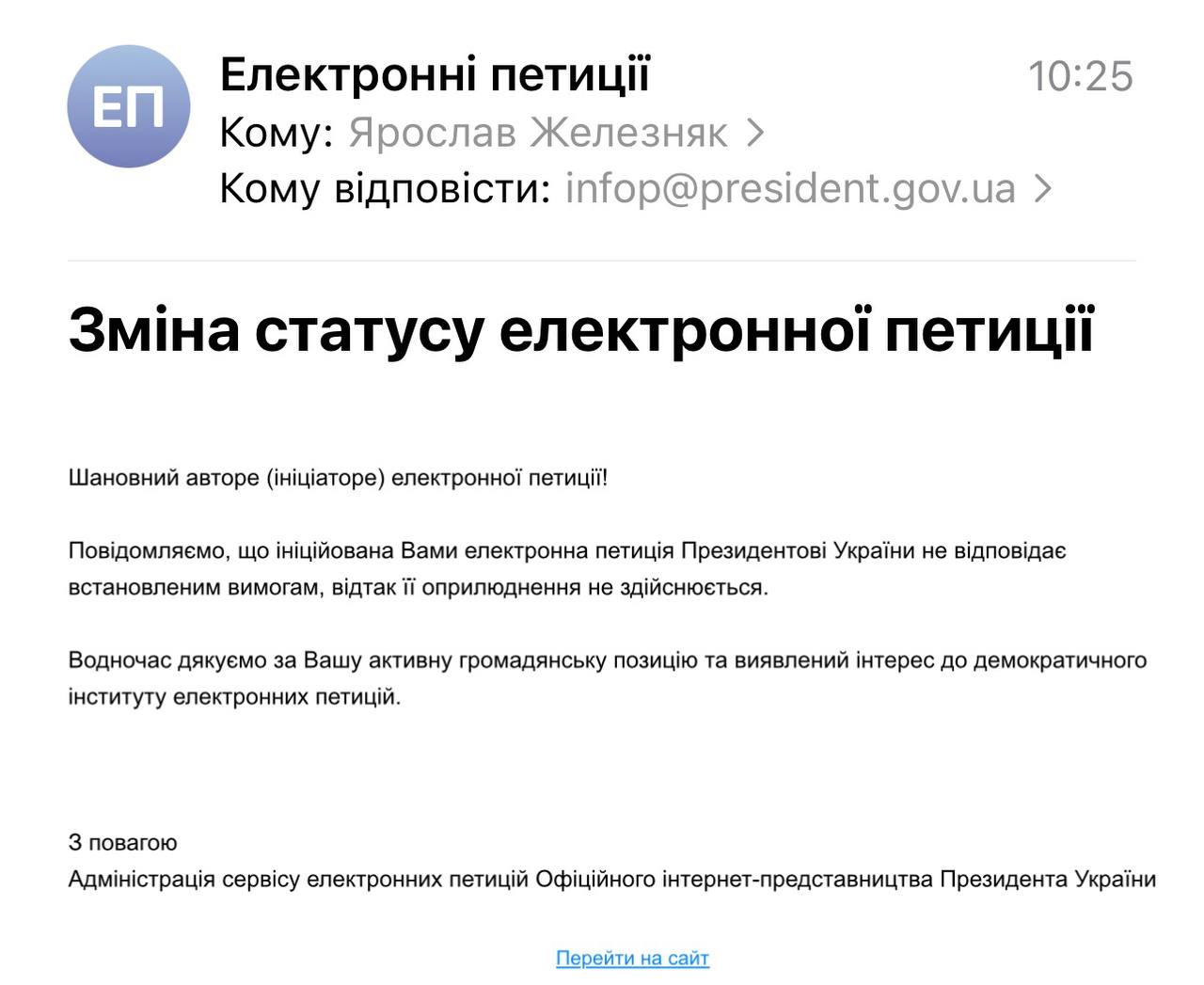 ЕП
Електронні петиції
10:25
Кому: Ярослав Железняк >
Кому відповісти: infop@president.gov.ua >

Зміна статусу електронної петиції

Шановний авторе (ініціаторе) електронної петиції!

Повідомляємо, що ініційована Вами електронна петиція Президентові України не відповідає встановленим вимогам, відтак її оприлюднення не здійснюється.

Водночас дякуємо за Вашу активну громадянську позицію та виявлений інтерес до демократичного інституту електронних петицій.

З повагою
Адміністрація сервісу електронних петицій Офіційного інтернет-представництва Президента України

Перейти на сайт